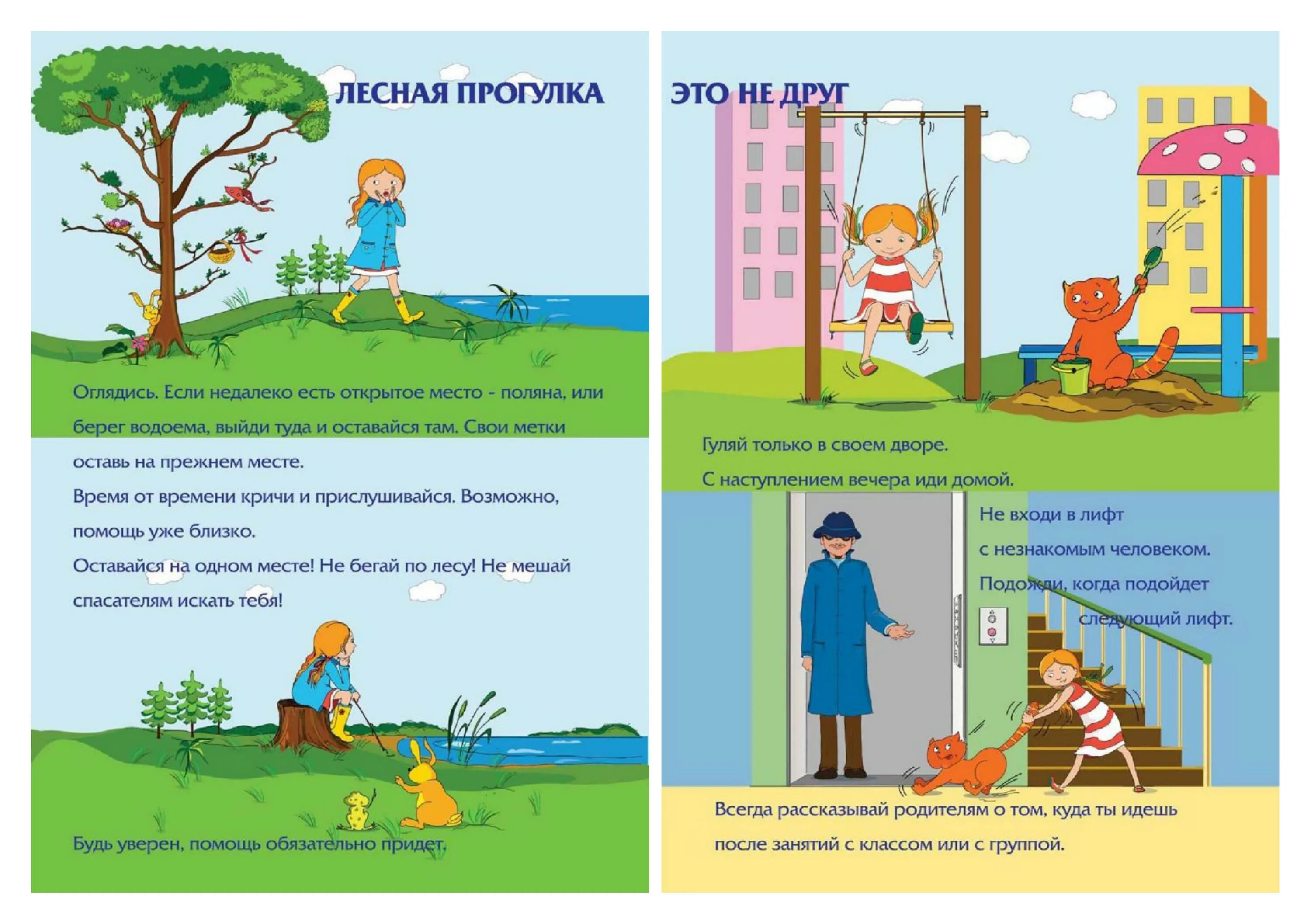 ЛЕСНАЯ ПРОГУЛКА

Оглядись. Если недалеко есть открытое место - поляна, или берег водоема, выйди туда и оставайся там. Свои метки оставь на прежнем месте.
Время от времени кричи и прислушивайся. Возможно, помощь уже близко.
Оставайся на одном месте! Не бегай по лесу! Не мешай спасателям искать тебя!

Будь уверен, помощь обязательно придет.

ЭТО НЕ ДРУГ

Гуляй только в своем дворе.
С наступлением вечера иди домой.

Не входи в лифт с незнакомым человеком. Подожди, когда подойдет следующий лифт.

Всегда рассказывай родителям о том, куда ты идешь после занятий с классом или с группой.